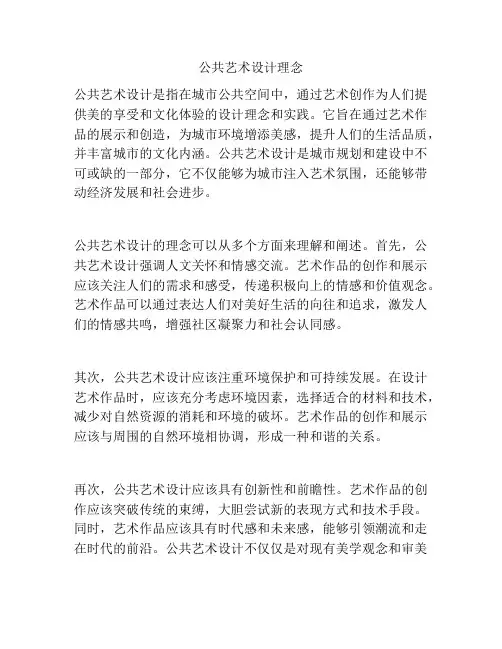 公共艺术设计理念

公共艺术设计是指在城市公共空间中，通过艺术创作为人们提供美的享受和文化体验的设计理念和实践。它旨在通过艺术作品的展示和创造，为城市环境增添美感，提升人们的生活品质，并丰富城市的文化内涵。公共艺术设计是城市规划和建设中不可或缺的一部分，它不仅能够为城市注入艺术氛围，还能够带动经济发展和社会进步。

公共艺术设计的理念可以从多个方面来理解和阐述。首先，公共艺术设计强调人文关怀和情感交流。艺术作品的创作和展示应该关注人们的需求和感受，传递积极向上的情感和价值观念。艺术作品可以通过表达人们对美好生活的向往和追求，激发人们的情感共鸣，增强社区凝聚力和社会认同感。

其次，公共艺术设计应该注重环境保护和可持续发展。在设计艺术作品时，应该充分考虑环境因素，选择适合的材料和技术，减少对自然资源的消耗和环境的破坏。艺术作品的创作和展示应该与周围的自然环境相协调，形成一种和谐的关系。

再次，公共艺术设计应该具有创新性和前瞻性。艺术作品的创作应该突破传统的束缚，大胆尝试新的表现方式和技术手段。同时，艺术作品应该具有时代感和未来感，能够引领潮流和走在时代的前沿。公共艺术设计不仅仅是对现有美学观念和审美